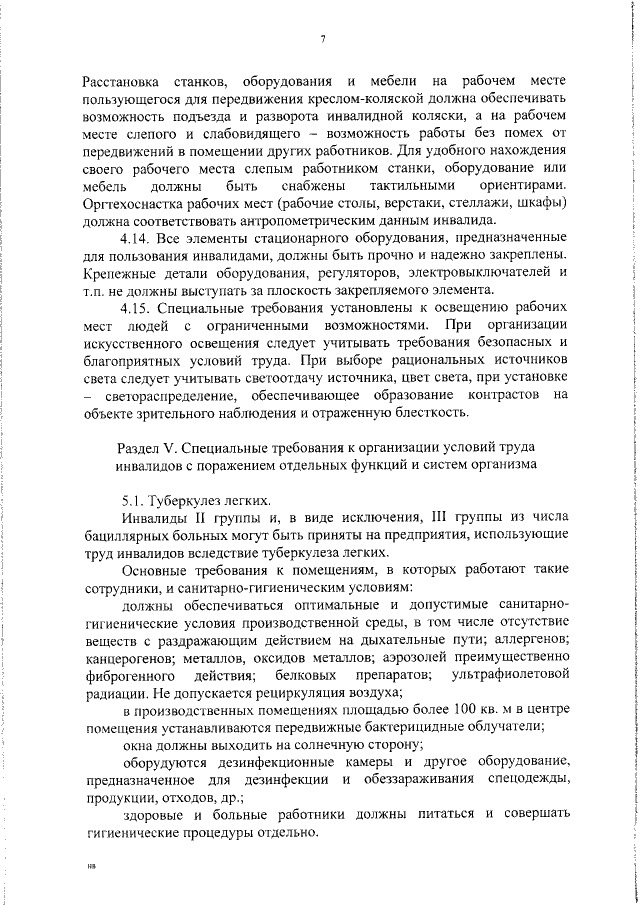 7

Расстановка станков, оборудования и мебели на рабочем месте пользующегося для передвижения креслом-коляской должна обеспечивать возможность подъезда и разворота инвалидной коляски, а на рабочем месте слепого и слабовидящего – возможность работы без помех от передвижений в помещении других работников. Для удобного нахождения своего рабочего места слепым работником станки, оборудование или мебель должны быть снабжены тактильными ориентирами. Оргтехоснастка рабочих мест (рабочие столы, верстаки, стеллажи, шкафы) должна соответствовать антропометрическим данным инвалида.

4.14. Все элементы стационарного оборудования, предназначенные для пользования инвалидами, должны быть прочно и надежно закреплены. Крепежные детали оборудования, регуляторов, электровыключателей и т.п. не должны выступать за плоскость закрепляемого элемента.

4.15. Специальные требования установлены к освещению рабочих мест людей с ограниченными возможностями. При организации искусственного освещения следует учитывать требования безопасных и благоприятных условий труда. При выборе рациональных источников света следует учитывать светоотдачу источника, цвет света, при установке – светораспределение, обеспечивающее образование контрастов на объекте зрительного наблюдения и отраженную блесткость.

Раздел V. Специальные требования к организации условий труда инвалидов с поражением отдельных функций и систем организма

5.1. Туберкулез легких.

Инвалиды II группы и, в виде исключения, III группы из числа бациллярных больных могут быть приняты на предприятия, использующие труд инвалидов вследствие туберкулеза легких.

Основные требования к помещениям, в которых работают такие сотрудники, и санитарно-гигиеническим условиям:

должны обеспечиваться оптимальные и допустимые санитарно-гигиенические условия производственной среды, в том числе отсутствие веществ с раздражающим действием на дыхательные пути; аллергенов; канцерогенов; металлов, оксидов металлов; аэрозолей преимущественно фиброгенного действия; белковых препаратов; ультрафиолетовой радиации. Не допускается рециркуляция воздуха;

в производственных помещениях площадью более 100 кв. м в центре помещения устанавливаются передвижные бактерицидные облучатели;

окна должны выходить на солнечную сторону;

оборудуются дезинфекционные камеры и другое оборудование, предназначенное для дезинфекции и обеззараживания спецодежды, продукции, отходов, др.;

здоровые и больные работники должны питаться и совершать гигиенические процедуры отдельно.

нв